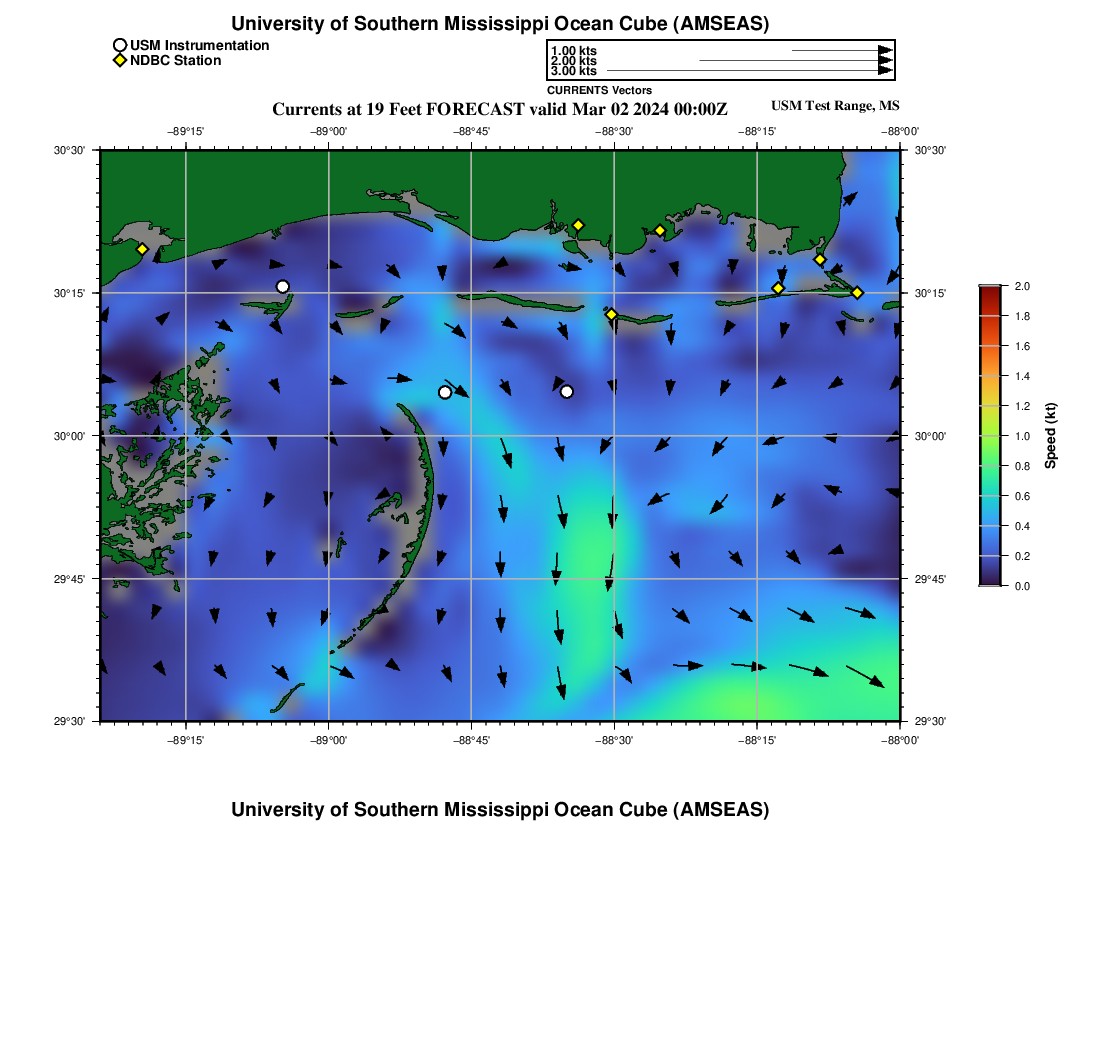 University of Southern Mississippi Ocean Cube (AMSEAS)

USM Instrumentation
NDBC Station

1.00 kts
2.00 kts
3.00 kts
CURRENTS Vectors

Currents at 19 Feet FORECAST valid Mar 02 2024 00:00Z

USM Test Range, MS

−89°15' −89°00' −88°45' −88°30' −88°15' −88°00'

30°30'
30°15'
30°00'
29°45'
29°30'

30°30'
30°15'
30°00'
29°45'
29°30'

−89°15' −89°00' −88°45' −88°30' −88°15' −88°00'

2.0
1.8
1.6
1.4
1.2
1.0
0.8
0.6
0.4
0.2
0.0
Speed (kt)

University of Southern Mississippi Ocean Cube (AMSEAS)